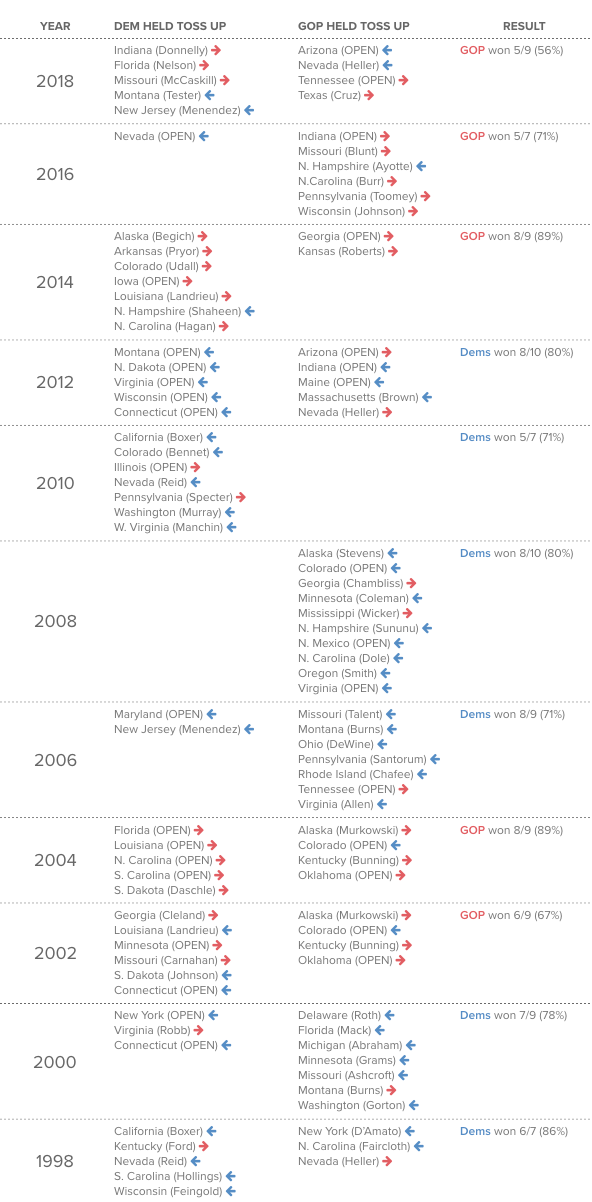 | YEAR | DEM HELD TOSS UP | GOP HELD TOSS UP | RESULT |
|---|---|---|---|
| 2018 | Indiana (Donnelly) → Florida (Nelson) → Missouri (McCaskill) → Montana (Tester) ← New Jersey (Menendez) ← | Arizona (OPEN) ← Nevada (Heller) ← Tennessee (OPEN) → Texas (Cruz) → | GOP won 5/9 (56%) |
| 2016 | Nevada (OPEN) ← | Indiana (OPEN) → Missouri (Blunt) → N. Hampshire (Ayotte) ← N.Carolina (Burr) → Pennsylvania (Toomey) → Wisconsin (Johnson) → | GOP won 5/7 (71%) |
| 2014 | Alaska (Begich) → Arkansas (Pryor) → Colorado (Udall) → Iowa (OPEN) → Louisiana (Landrieu) → N. Hampshire (Shaheen) ← N. Carolina (Hagan) → | Georgia (OPEN) → Kansas (Roberts) → | GOP won 8/9 (89%) |
| 2012 | Montana (OPEN) ← N. Dakota (OPEN) ← Virginia (OPEN) ← Wisconsin (OPEN) ← Connecticut (OPEN) ← | Arizona (OPEN) → Indiana (OPEN) ← Maine (OPEN) ← Massachusetts (Brown) ← Nevada (Heller) → | Dems won 8/10 (80%) |
| 2010 | California (Boxer) ← Colorado (Bennet) ← Illinois (OPEN) → Nevada (Reid) ← Pennsylvania (Specter) → Washington (Murray) ← W. Virginia (Manchin) ← | | Dems won 5/7 (71%) |
| 2008 | | Alaska (Stevens) ← Colorado (OPEN) ← Georgia (Chambliss) → Minnesota (Coleman) ← Mississippi (Wicker) → N. Hampshire (Sununu) ← N. Mexico (OPEN) ← N. Carolina (Dole) ← Oregon (Smith) ← Virginia (OPEN) ← | Dems won 8/10 (80%) |
| 2006 | Maryland (OPEN) ← New Jersey (Menendez) ← | Missouri (Talent) ← Montana (Burns) ← Ohio (DeWine) ← Pennsylvania (Santorum) ← Rhode Island (Chafee) ← Tennessee (OPEN) → Virginia (Allen) ← | Dems won 8/9 (71%) |
| 2004 | Florida (OPEN) → Louisiana (OPEN) → N. Carolina (OPEN) → S. Carolina (OPEN) → S. Dakota (Daschle) → | Alaska (Murkowski) → Colorado (OPEN) ← Kentucky (Bunning) → Oklahoma (OPEN) → | GOP won 8/9 (89%) |
| 2002 | Georgia (Cleland) → Louisiana (Landrieu) ← Minnesota (OPEN) → Missouri (Carnahan) → S. Dakota (Johnson) ← Connecticut (OPEN) ← | Alaska (Murkowski) → Colorado (OPEN) ← Kentucky (Bunning) → Oklahoma (OPEN) → | GOP won 6/9 (67%) |
| 2000 | New York (OPEN) ← Virginia (Robb) → Connecticut (OPEN) ← | Delaware (Roth) ← Florida (Mack) ← Michigan (Abraham) ← Minnesota (Grams) ← Missouri (Ashcroft) ← Montana (Burns) → Washington (Gorton) ← | Dems won 7/9 (78%) |
| 1998 | California (Boxer) ← Kentucky (Ford) → Nevada (Reid) ← S. Carolina (Hollings) ← Wisconsin (Feingold) ← | New York (D'Amato) ← N. Carolina (Faircloth) ← Nevada (Heller) → | Dems won 6/7 (86%) |